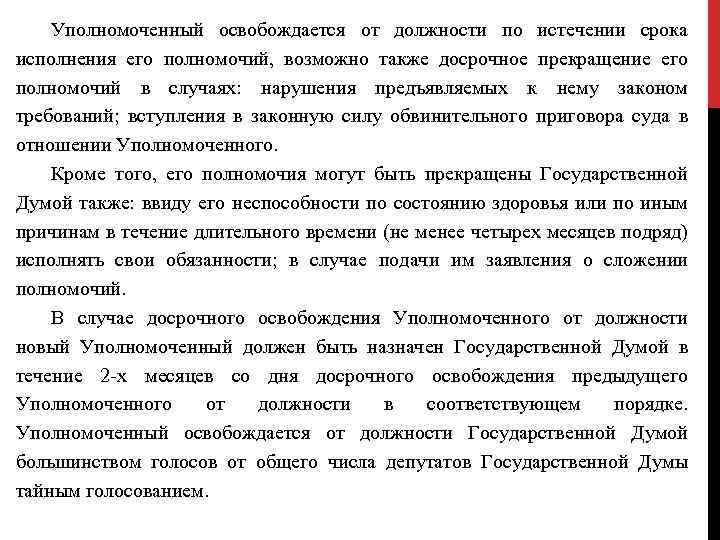 Уполномоченный освобождается от должности по истечении срока исполнения его полномочий, возможно также досрочное прекращение его полномочий в случаях: нарушения предъявляемых к нему законом требований; вступления в законную силу обвинительного приговора суда в отношении Уполномоченного.

Кроме того, его полномочия могут быть прекращены Государственной Думой также: ввиду его неспособности по состоянию здоровья или по иным причинам в течение длительного времени (не менее четырех месяцев подряд) исполнять свои обязанности; в случае подачи им заявления о сложении полномочий.

В случае досрочного освобождения Уполномоченного от должности новый Уполномоченный должен быть назначен Государственной Думой в течение 2-х месяцев со дня досрочного освобождения предыдущего Уполномоченного от должности в соответствующем порядке. Уполномоченный освобождается от должности Государственной Думой большинством голосов от общего числа депутатов Государственной Думы тайным голосованием.